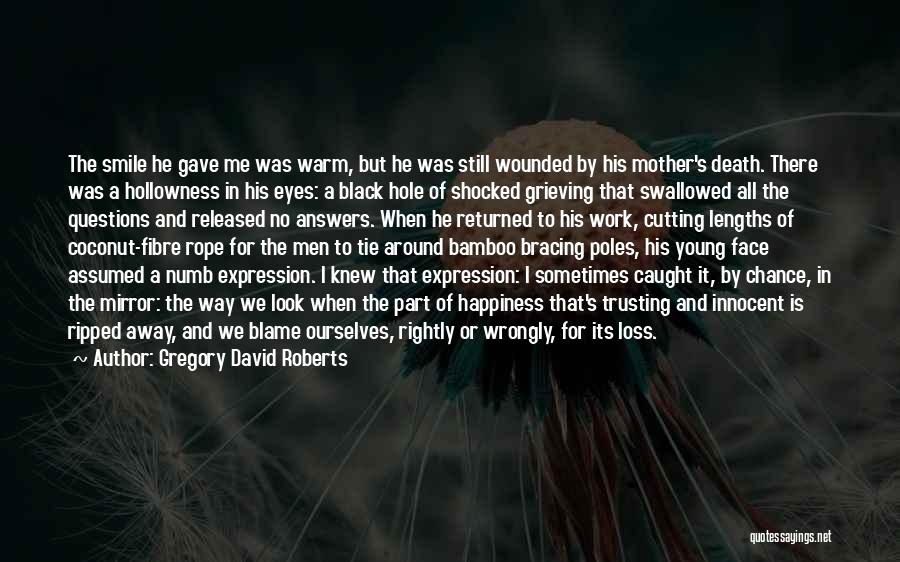 The smile he gave me was warm, but he was still wounded by his mother's death. There was a hollowness in his eyes: a black hole of shocked grieving that swallowed all the questions and released no answers. When he returned to his work, cutting lengths of coconut-fibre rope for the men to tie around bamboo bracing poles, his young face assumed a numb expression. I knew that expression: I sometimes caught it, by chance, in the mirror: the way we look when the part of happiness that's trusting and innocent is ripped away, and we blame ourselves, rightly or wrongly, for its loss.
~ Author: Gregory David Roberts

quotessayings.net